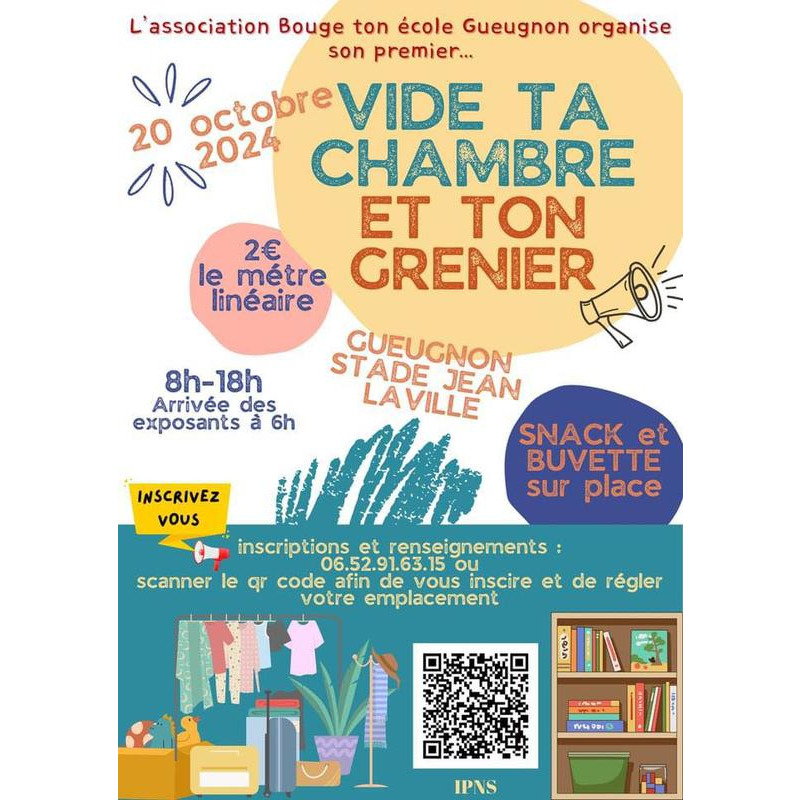 L'association Bouge ton école Gueugnon organise son premier...

20 octobre 2024

VIDE TA CHAMBRE ET TON GRENIER

2€ le métre linéaire

GUEUGNON STADE JEAN LAVILLE

8h-18h
Arrivée des exposants à 6h

SNACK et BUVETTE sur place

INSCRIVEZ VOUS

inscriptions et renseignements :
06.52.91.63.15 ou
scanner le qr code afin de vous inscire et de régler votre emplacement

IPNS